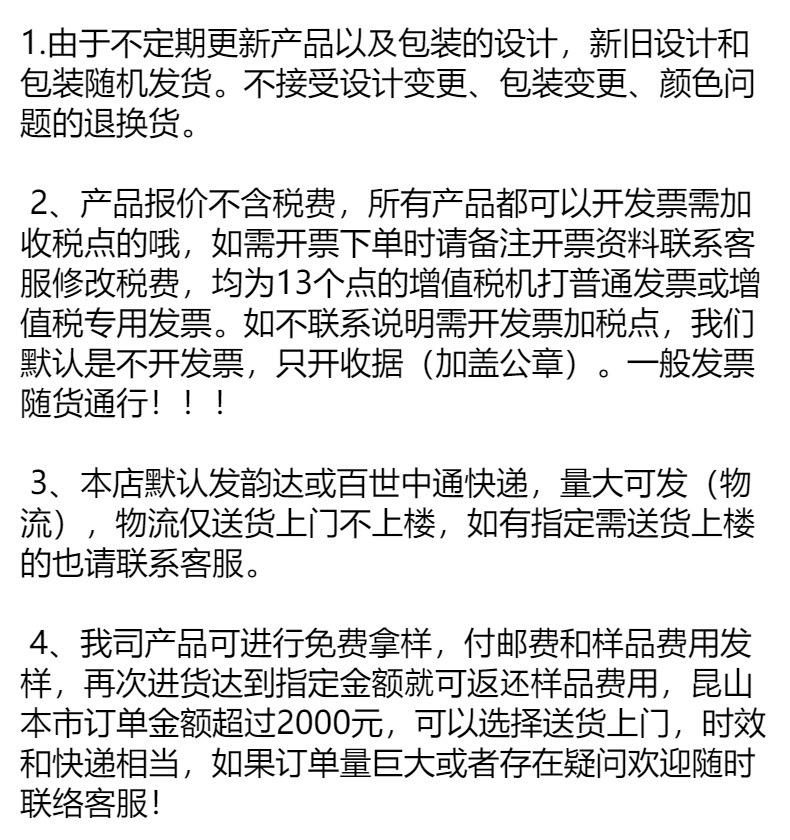 1.由于不定期更新产品以及包装的设计，新旧设计和包装随机发货。不接受设计变更、包装变更、颜色问题的退换货。

2、产品报价不含税费，所有产品都可以开发票需加收税点的哦，如需开票下单时请备注开票资料联系客服修改税费，均为13个点的增值税机打普通发票或增值税专用发票。如不联系说明需开发票加税点，我们默认是不开发票，只开收据（加盖公章）。一般发票随货通行！！！

3、本店默认发韵达或百世中通快递，量大可发（物流），物流仅送货上门不上楼，如有指定需送货上楼的也请联系客服。

4、我司产品可进行免费拿样，付邮费和样品费用发样，再次进货达到指定金额就可返还样品费用，昆山本市订单金额超过2000元，可以选择送货上门，时效和快递相当，如果订单量巨大或者存在疑问欢迎随时联络客服！